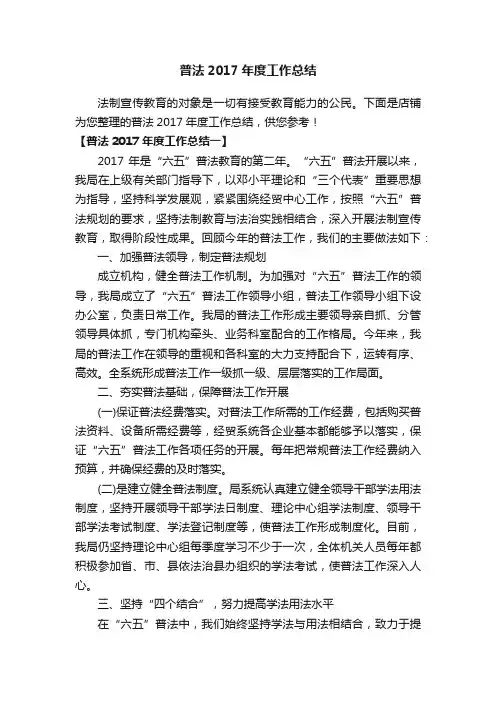 普法 2017 年度工作总结

法制宣传教育的对象是一切有接受教育能力的公民。下面是店铺为您整理的普法 2017 年度工作总结，供您参考！

【普法 2017 年度工作总结一】

2017 年是“六五”普法教育的第二年。“六五”普法开展以来，我局在上级有关部门指导下，以邓小平理论和“三个代表”重要思想为指导，坚持科学发展观，紧紧围绕经贸中心工作，按照“六五”普法规划的要求，坚持法制教育与法治实践相结合，深入开展法制宣传教育，取得阶段性成果。回顾今年的普法工作，我们的主要做法如下：

一、加强普法领导，制定普法规划

成立机构，健全普法工作机制。为加强对“六五”普法工作的领导，我局成立了“六五”普法工作领导小组，普法工作领导小组下设办公室，负责日常工作。我局的普法工作形成主要领导亲自抓、分管领导具体抓，专门机构牵头、业务科室配合的工作格局。今年来，我局的普法工作在领导的重视和各科室的大力支持配合下，运转有序、高效。全系统形成普法工作一级抓一级、层层落实的工作局面。

二、夯实普法基础，保障普法工作开展

(一)保证普法经费落实。对普法工作所需的工作经费，包括购买普法资料、设备所需经费等，经贸系统各企业基本都能够予以落实，保证“六五”普法工作各项任务的开展。每年把常规普法工作经费纳入预算，并确保经费的及时落实。

(二)是建立健全普法制度。局系统认真建立健全领导干部学法用法制度，坚持开展领导干部学法日制度、理论中心组学法制度、领导干部学法考试制度、学法登记制度等，使普法工作形成制度化。目前，我局仍坚持理论中心组每季度学习不少于一次，全体机关人员每年都积极参加省、市、县依法治县办组织的学法考试，使普法工作深入人心。

三、坚持“四个结合”，努力提高学法用法水平

在“六五”普法中，我们始终坚持学法与用法相结合，致力于提